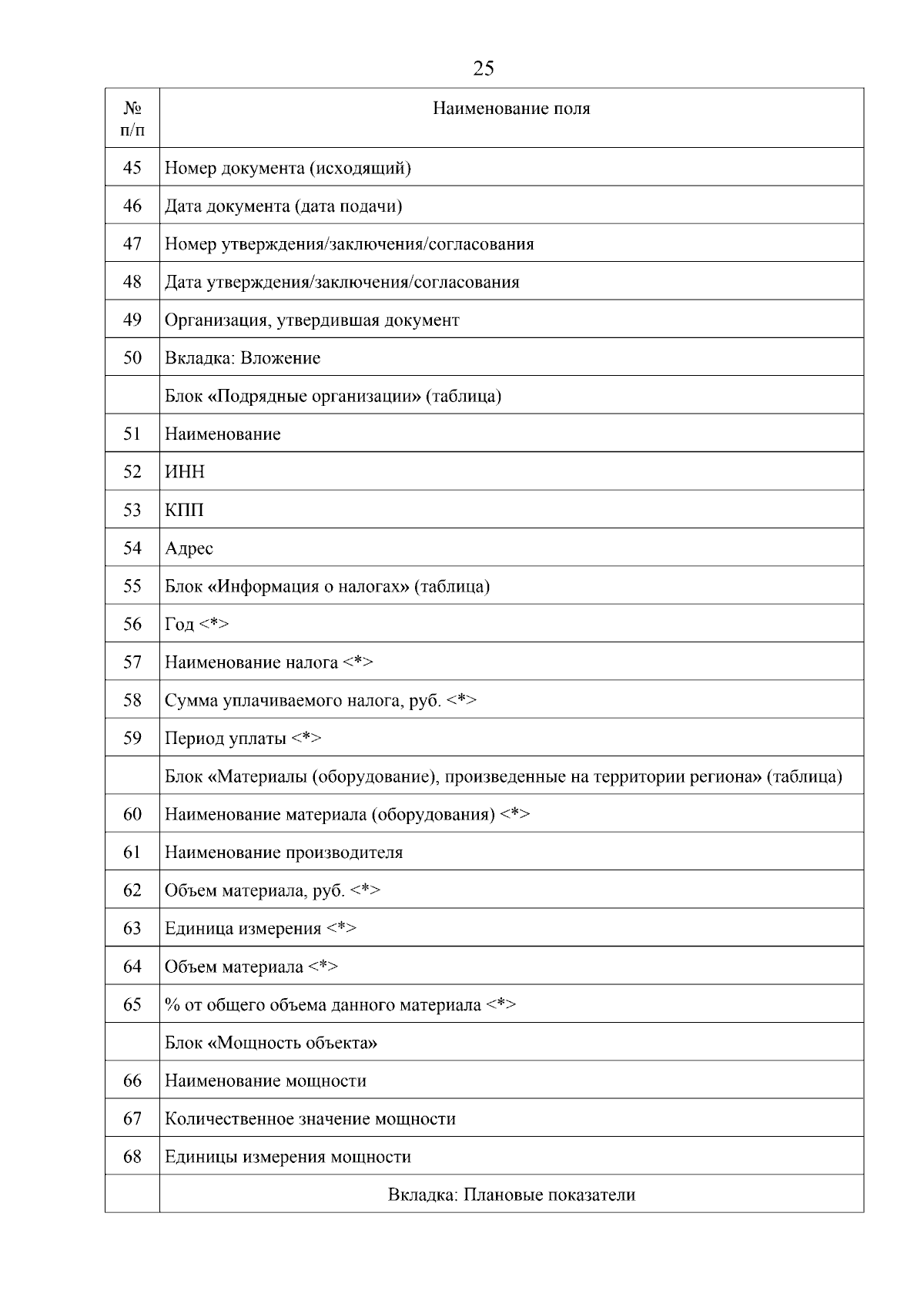 25

| № п/п | Наименование поля |
|---|---|
| 45 | Номер документа (исходящий) |
| 46 | Дата документа (дата подачи) |
| 47 | Номер утверждения/заключения/согласования |
| 48 | Дата утверждения/заключения/согласования |
| 49 | Организация, утвердившая документ |
| 50 | Вкладка: Вложение |
|  | Блок «Подрядные организации» (таблица) |
| 51 | Наименование |
| 52 | ИНН |
| 53 | КПП |
| 54 | Адрес |
| 55 | Блок «Информация о налогах» (таблица) |
| 56 | Год <*> |
| 57 | Наименование налога <*> |
| 58 | Сумма уплачиваемого налога, руб. <*> |
| 59 | Период уплаты <*> |
|  | Блок «Материалы (оборудование), произведенные на территории региона» (таблица) |
| 60 | Наименование материала (оборудования) <*> |
| 61 | Наименование производителя |
| 62 | Объем материала, руб. <*> |
| 63 | Единица измерения <*> |
| 64 | Объем материала <*> |
| 65 | % от общего объема данного материала <*> |
|  | Блок «Мощность объекта» |
| 66 | Наименование мощности |
| 67 | Количественное значение мощности |
| 68 | Единицы измерения мощности |
|  | Вкладка: Плановые показатели |